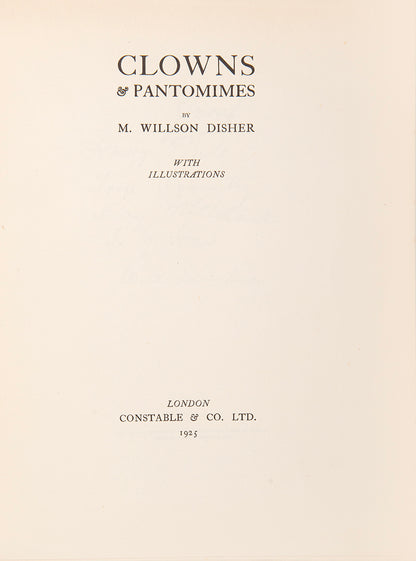 CLOWNS
& PANTOMIMES

BY

M. WILLSON DISHER

WITH ILLUSTRATIONS

LONDON
CONSTABLE & CO. LTD.
1925